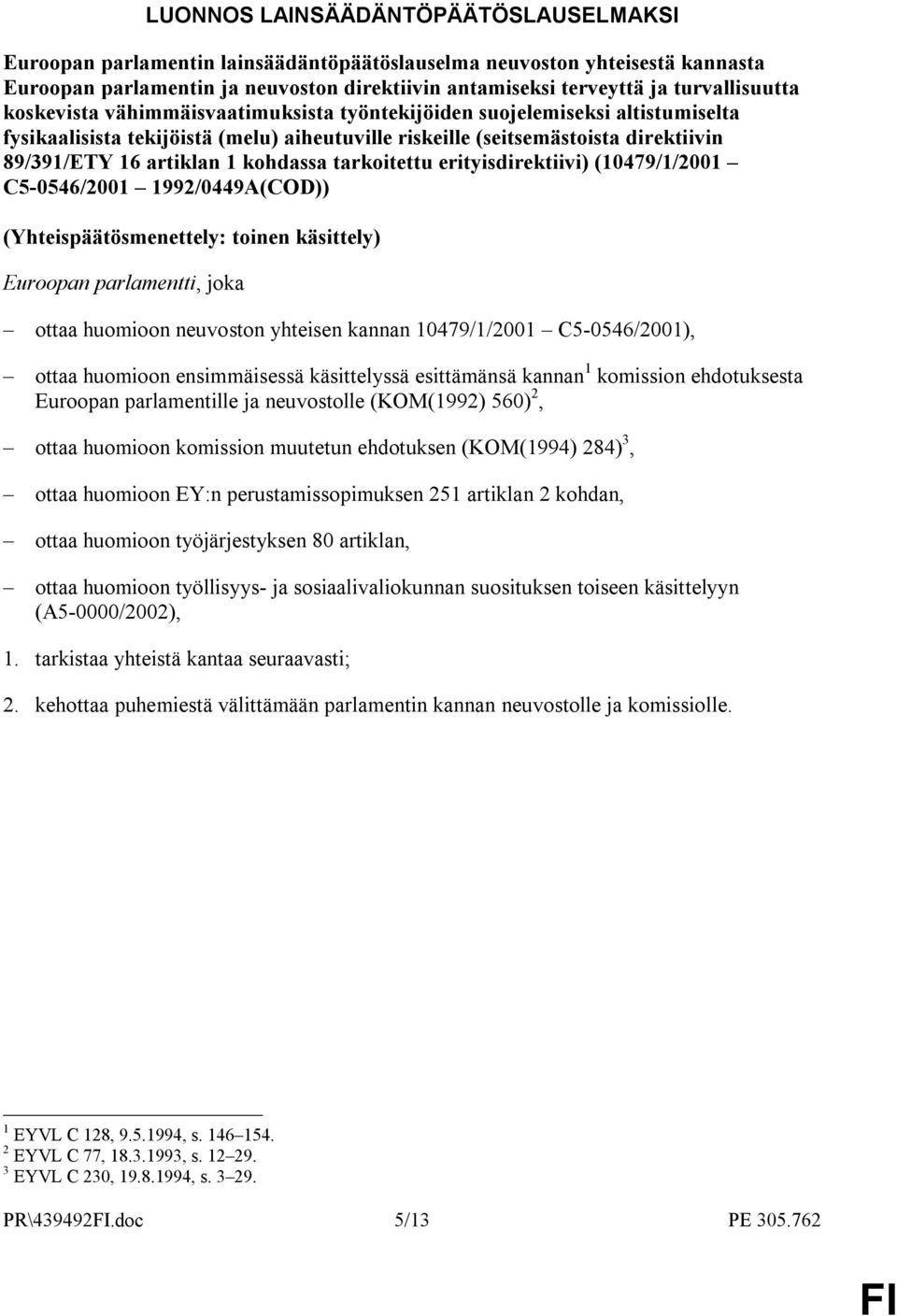 LUONNOS LAINSÄÄDÄNTÖPÄÄTÖSLAUSELMAKSI

Euroopan parlamentin lainsäädäntöpäätöslauselma neuvoston yhteisestä kannasta Euroopan parlamentin ja neuvoston direktiivin antamiseksi terveyttä ja turvallisuutta koskevista vähimmäisvaatimuksista työntekijöiden suojelemiseksi altistumiselta fysikaalisista tekijöistä (melu) aiheutuville riskeille (seitsemästoista direktiivin 89/391/ETY 16 artiklan 1 kohdassa tarkoitettu erityisdirektiivi) (10479/1/2001 – C5-0546/2001 – 1992/0449A(COD))

(Yhteispäätösmenettely: toinen käsittely)

Euroopan parlamentti, joka

– ottaa huomioon neuvoston yhteisen kannan 10479/1/2001 – C5-0546/2001),

– ottaa huomioon ensimmäisessä käsittelyssä esittämänsä kannan$^1$ komission ehdotuksesta Euroopan parlamentille ja neuvostolle (KOM(1992) 560)$^2$,

– ottaa huomioon komission muutetun ehdotuksen (KOM(1994) 284)$^3$,

– ottaa huomioon EY:n perustamissopimuksen 251 artiklan 2 kohdan,

– ottaa huomioon työjärjestyksen 80 artiklan,

– ottaa huomioon työllisyys- ja sosiaalivaliokunnan suosituksen toiseen käsittelyyn (A5-0000/2002),

1. tarkistaa yhteistä kantaa seuraavasti;

2. kehottaa puhemiestä välittämään parlamentin kannan neuvostolle ja komissiolle.

$^1$ EYVL C 128, 9.5.1994, s. 146–154.
$^2$ EYVL C 77, 18.3.1993, s. 12–29.
$^3$ EYVL C 230, 19.8.1994, s. 3–29.

PR\439492FI.doc 5/13 PE 305.762

FI